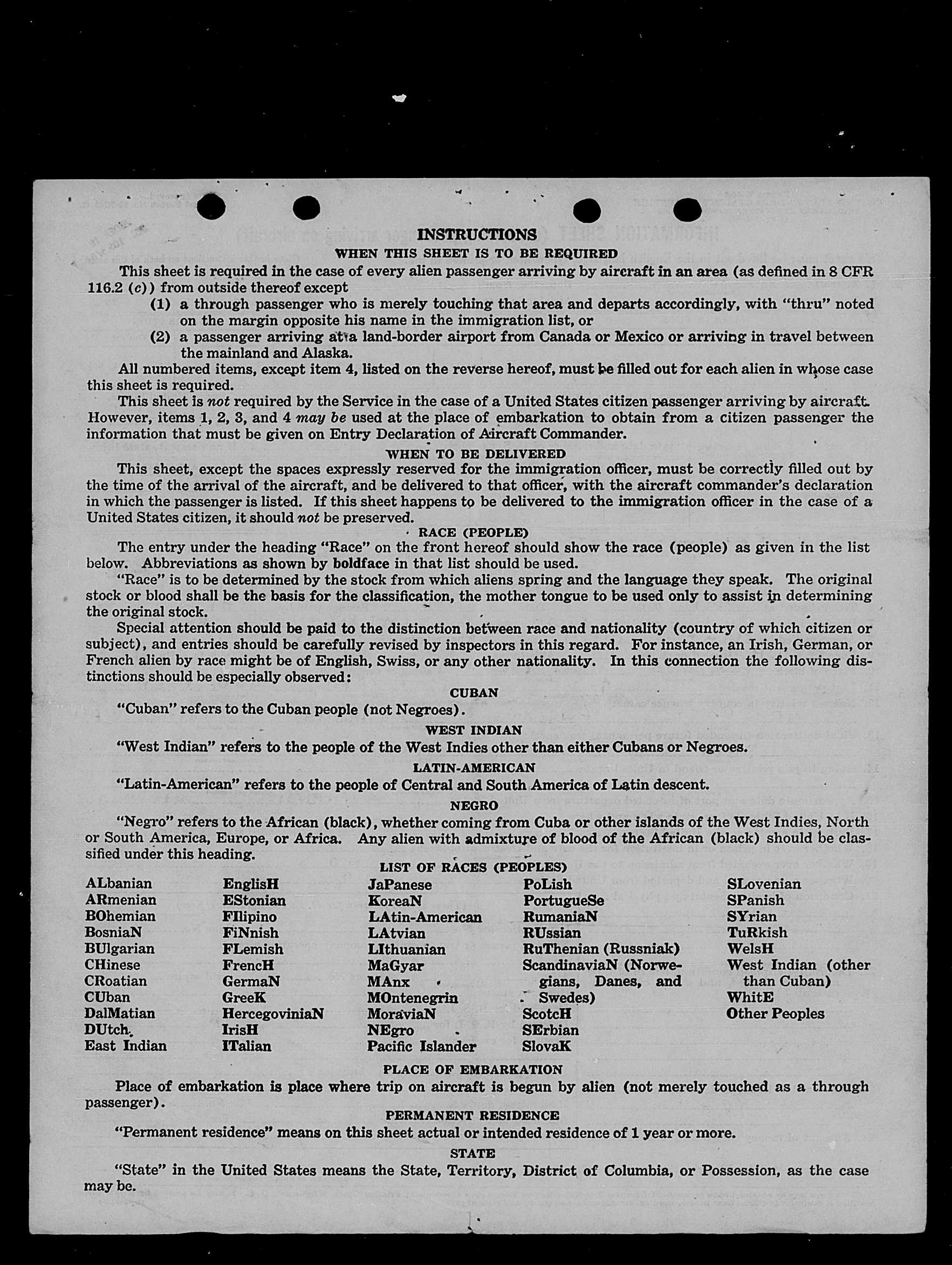 INSTRUCTIONS

WHEN THIS SHEET IS TO BE REQUIRED

This sheet is required in the case of every alien passenger arriving by aircraft in an area (as defined in 8 CFR 116.2 (c)) from outside thereof except

(1) a through passenger who is merely touching that area and departs accordingly, with "thru" noted on the margin opposite his name in the immigration list, or

(2) a passenger arriving at a land-border airport from Canada or Mexico or arriving in travel between the mainland and Alaska.

All numbered items, except item 4, listed on the reverse hereof, must be filled out for each alien in whose case this sheet is required.

This sheet is not required by the Service in the case of a United States citizen passenger arriving by aircraft. However, items 1, 2, 3, and 4 may be used at the place of embarkation to obtain from a citizen passenger the information that must be given on Entry Declaration of Aircraft Commander.

WHEN TO BE DELIVERED

This sheet, except the spaces expressly reserved for the immigration officer, must be correctly filled out by the time of the arrival of the aircraft, and be delivered to that officer, with the aircraft commander's declaration in which the passenger is listed. If this sheet happens to be delivered to the immigration officer in the case of a United States citizen, it should not be preserved.

RACE (PEOPLE)

The entry under the heading "Race" on the front hereof should show the race (people) as given in the list below. Abbreviations as shown by boldface in that list should be used.

"Race" is to be determined by the stock from which aliens spring and the language they speak. The original stock or blood shall be the basis for the classification, the mother tongue to be used only to assist in determining the original stock.

Special attention should be paid to the distinction between race and nationality (country of which citizen or subject), and entries should be carefully revised by inspectors in this regard. For instance, an Irish, German, or French alien by race might be of English, Swiss, or any other nationality. In this connection the following distinctions should be especially observed:

CUBAN

"Cuban" refers to the Cuban people (not Negroes).

WEST INDIAN

"West Indian" refers to the people of the West Indies other than either Cubans or Negroes.

LATIN-AMERICAN

"Latin-American" refers to the people of Central and South America of Latin descent.

NEGRO

"Negro" refers to the African (black), whether coming from Cuba or other islands of the West Indies, North or South America, Europe, or Africa. Any alien with admixture of blood of the African (black) should be classified under this heading.

LIST OF RACES (PEOPLES)

ALbanian
ARmenian
BOhemian
BosniaN
BUlgarian
CHinese
CRoatian
CUban
DalMatian
DUtch
East Indian

EnglisH
EStonian
FIlipino
FiNnish
FLemish
FrencH
GermaN
GreeK
HercegoviniaN
IrisH
ITalian

JaPanese
KoreaN
LAtin-American
LAtvian
LIthuanian
MaGyar
MAnx
MOntenegrin
MoraviaN
NEgro
Pacific Islander

PoLish
PortugueSe
RumaniaN
RUssian
RuThenian (Russniak)
ScandinaviaN (Norwegians, Danes, and Swedes)
ScotcH
SErbian
SlovaK

SLovenian
SPanish
SYrian
TuRkish
WelsH
West Indian (other than Cuban)
WhitE
Other Peoples

PLACE OF EMBARKATION

Place of embarkation is place where trip on aircraft is begun by alien (not merely touched as a through passenger).

PERMANENT RESIDENCE

"Permanent residence" means on this sheet actual or intended residence of 1 year or more.

STATE

"State" in the United States means the State, Territory, District of Columbia, or Possession, as the case may be.